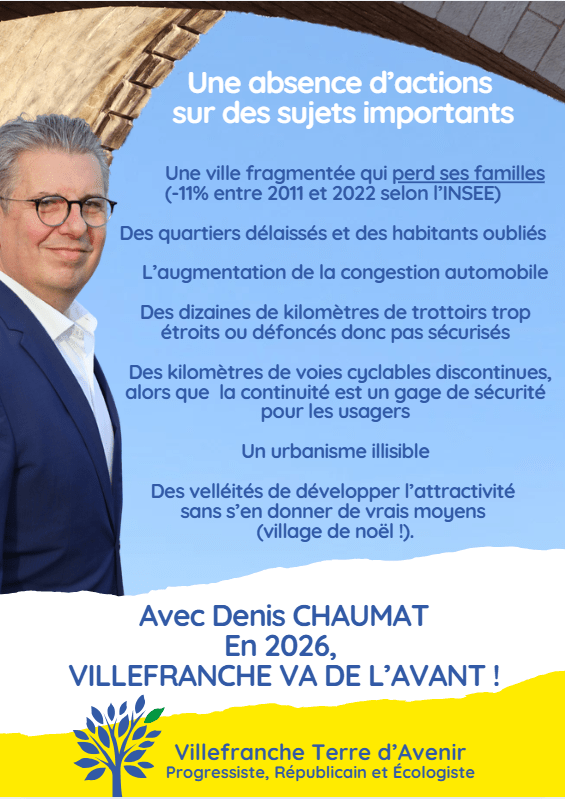 Une absence d'actions sur des sujets importants

Une ville fragmentée qui perd ses familles (-11% entre 2011 et 2022 selon l'INSEE)

Des quartiers délaissés et des habitants oubliés

L'augmentation de la congestion automobile

Des dizaines de kilomètres de trottoirs trop étroits ou défoncés donc pas sécurisés

Des kilomètres de voies cyclables discontinues, alors que la continuité est un gage de sécurité pour les usagers

Un urbanisme illisible

Des velléités de développer l'attractivité sans s'en donner de vrais moyens (village de noël !).

Avec Denis CHAUMAT
En 2026,
VILLEFRANCHE VA DE L'AVANT !

Villefranche Terre d'Avenir
Progressiste, Républicain et Écologiste